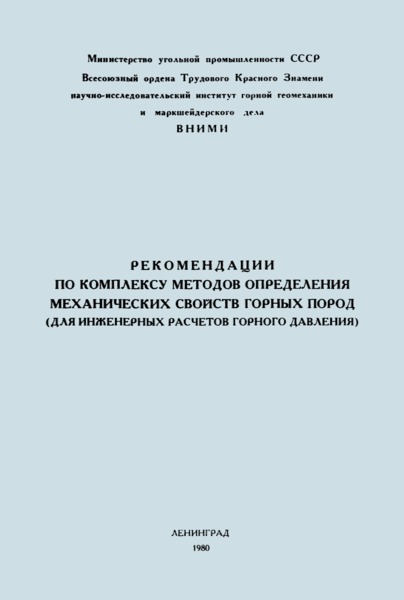 Министерство угольной промышленности СССР
Всесоюзный ордена Трудового Красного Знамени
научно-исследовательский институт горной геомеханики
и маркшейдерского дела
ВНИМИ

РЕКОМЕНДАЦИИ
ПО КОМПЛЕКСУ МЕТОДОВ ОПРЕДЕЛЕНИЯ
МЕХАНИЧЕСКИХ СВОЙСТВ ГОРНЫХ ПОРОД
(ДЛЯ ИНЖЕНЕРНЫХ РАСЧЕТОВ ГОРНОГО ДАВЛЕНИЯ)

ЛЕНИНГРАД
1980